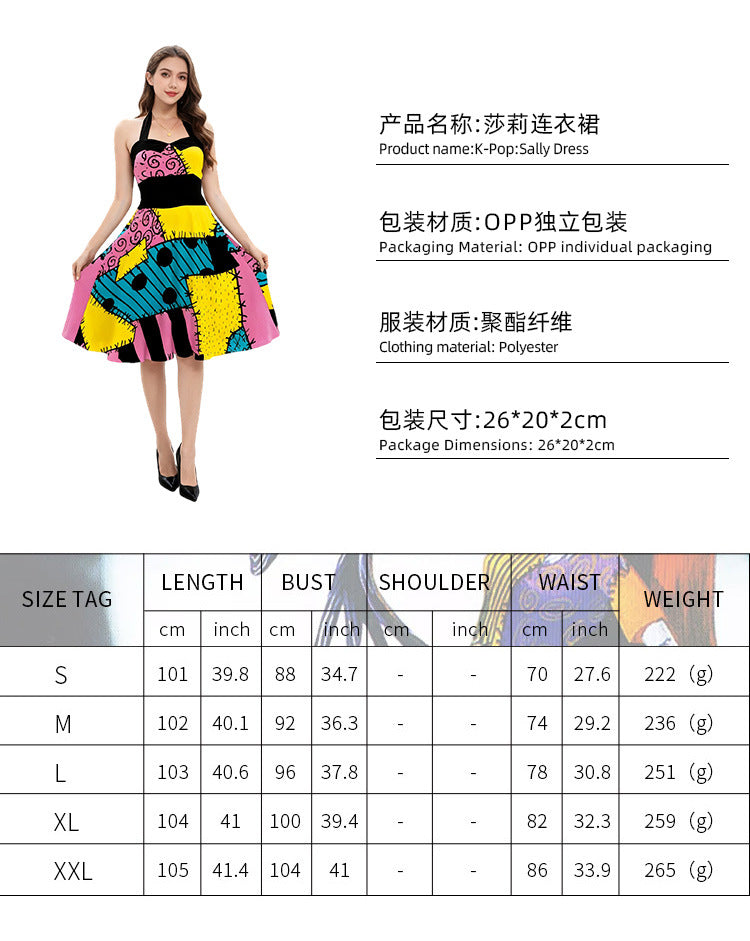 产品名称:莎莉连衣裙
Product name:K-Pop:Sally Dress

包装材质:OPP独立包装
Packaging Material: OPP individual packaging

服装材质:聚酯纤维
Clothing material: Polyester

包装尺寸:26*20*2cm
Package Dimensions: 26*20*2cm

| SIZE TAG | LENGTH | | BUST | | SHOULDER | | WAIST | | WEIGHT |
|---|---|---|---|---|---|---|---|---|---|
| | cm | inch | cm | inch | cm | inch | cm | inch | |
| S | 101 | 39.8 | 88 | 34.7 | - | - | 70 | 27.6 | 222（g） |
| M | 102 | 40.1 | 92 | 36.3 | - | - | 74 | 29.2 | 236（g） |
| L | 103 | 40.6 | 96 | 37.8 | - | - | 78 | 30.8 | 251（g） |
| XL | 104 | 41 | 100 | 39.4 | - | - | 82 | 32.3 | 259（g） |
| XXL | 105 | 41.4 | 104 | 41 | - | - | 86 | 33.9 | 265（g） |